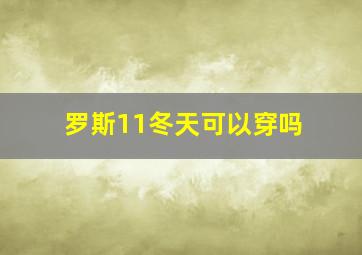 罗斯11冬天可以穿吗